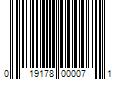 0 19178 00007 1